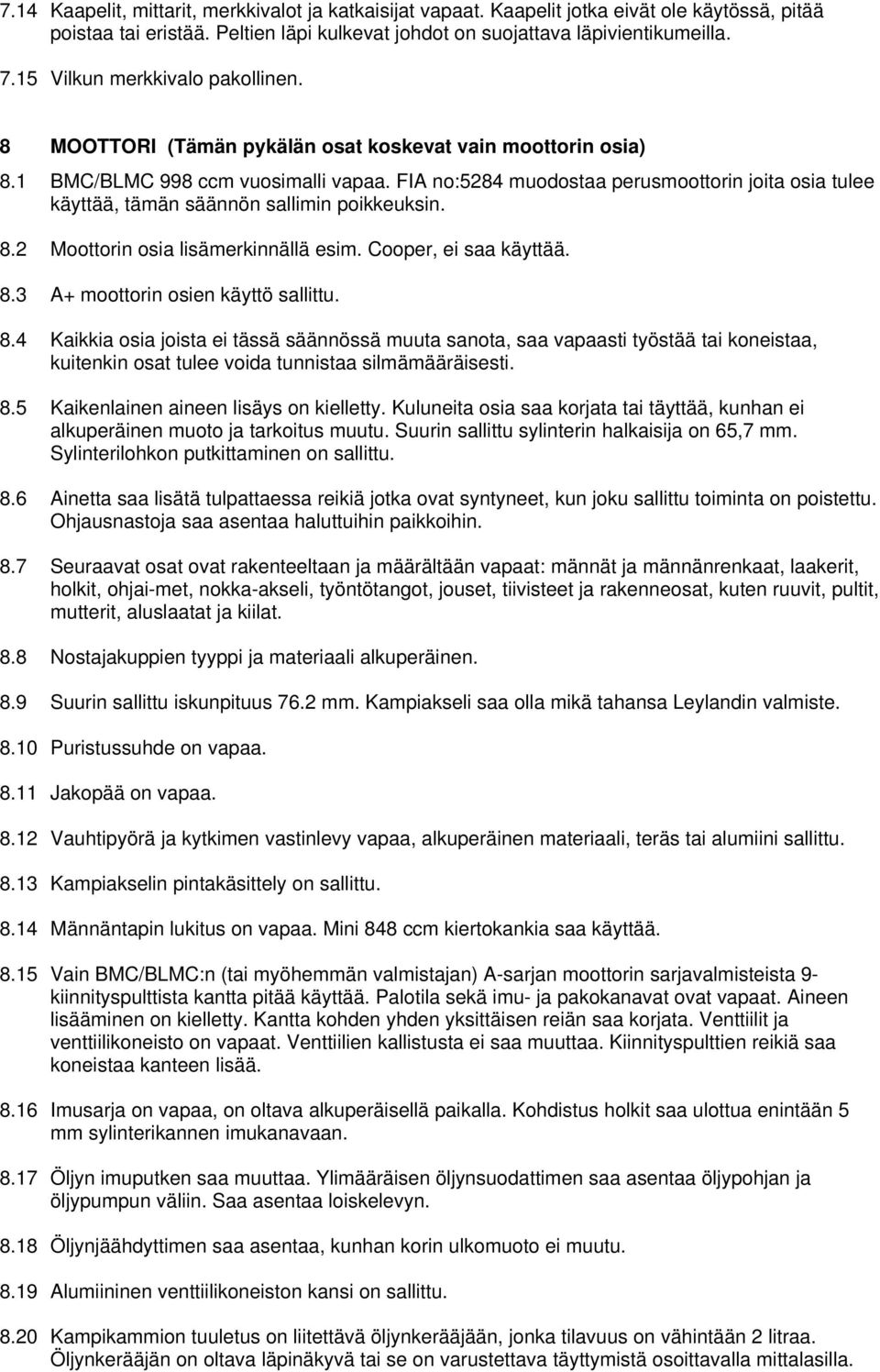 7.14 Kaapelit, mittarit, merkkivalot ja katkaisijat vapaat. Kaapelit jotka eivät ole käytössä, pitää poistaa tai eristää. Peltien läpi kulkevat johdot on suojattava läpivientikumeilla.

7.15 Vilkun merkkivalo pakollinen.

8 MOOTTORI (Tämän pykälän osat koskevat vain moottorin osia)

8.1 BMC/BLMC 998 ccm vuosimalli vapaa. FIA no:5284 muodostaa perusmoottorin joita osia tulee käyttää, tämän säännön sallimin poikkeuksin.

8.2 Moottorin osia lisämerkinnällä esim. Cooper, ei saa käyttää.

8.3 A+ moottorin osien käyttö sallittu.

8.4 Kaikkia osia joista ei tässä säännössä muuta sanota, saa vapaasti työstää tai koneistaa, kuitenkin osat tulee voida tunnistaa silmämääräisesti.

8.5 Kaikenlainen aineen lisäys on kielletty. Kuluneita osia saa korjata tai täyttää, kunhan ei alkuperäinen muoto ja tarkoitus muutu. Suurin sallittu sylinterin halkaisija on 65,7 mm. Sylinterilohkon putkittaminen on sallittu.

8.6 Ainetta saa lisätä tulpattaessa reikiä jotka ovat syntyneet, kun joku sallittu toiminta on poistettu. Ohjausnastoja saa asentaa haluttuihin paikkoihin.

8.7 Seuraavat osat ovat rakenteeltaan ja määrältään vapaat: männät ja männänrenkaat, laakerit, holkit, ohjai-met, nokka-akseli, työntötangot, jouset, tiivisteet ja rakenneosat, kuten ruuvit, pultit, mutterit, aluslaatat ja kiilat.

8.8 Nostajakuppien tyyppi ja materiaali alkuperäinen.

8.9 Suurin sallittu iskunpituus 76.2 mm. Kampiakseli saa olla mikä tahansa Leylandin valmiste.

8.10 Puristussuhde on vapaa.

8.11 Jakopää on vapaa.

8.12 Vauhtipyörä ja kytkimen vastinlevy vapaa, alkuperäinen materiaali, teräs tai alumiini sallittu.

8.13 Kampiakselin pintakäsittely on sallittu.

8.14 Männäntapin lukitus on vapaa. Mini 848 ccm kiertokankia saa käyttää.

8.15 Vain BMC/BLMC:n (tai myöhemmän valmistajan) A-sarjan moottorin sarjavalmisteista 9-kiinnityspulttista kantta pitää käyttää. Palotila sekä imu- ja pakokanavat ovat vapaat. Aineen lisääminen on kielletty. Kantta kohden yhden yksittäisen reiän saa korjata. Venttiilit ja venttiilikoneisto on vapaat. Venttiilien kallistusta ei saa muuttaa. Kiinnityspulttien reikiä saa koneistaa kanteen lisää.

8.16 Imusarja on vapaa, on oltava alkuperäisellä paikalla. Kohdistus holkit saa ulottua enintään 5 mm sylinterikannen imukanavaan.

8.17 Öljyn imuputken saa muuttaa. Ylimääräisen öljynsuodattimen saa asentaa öljypohjan ja öljypumpun väliin. Saa asentaa loiskelevyn.

8.18 Öljynjäähdyttimen saa asentaa, kunhan korin ulkomuoto ei muutu.

8.19 Alumiininen venttiilikoneiston kansi on sallittu.

8.20 Kampikammion tuuletus on liitettävä öljynkerääjään, jonka tilavuus on vähintään 2 litraa. Öljynkerääjän on oltava läpinäkyvä tai se on varustettava täyttymistä osoittavalla mittalasilla.